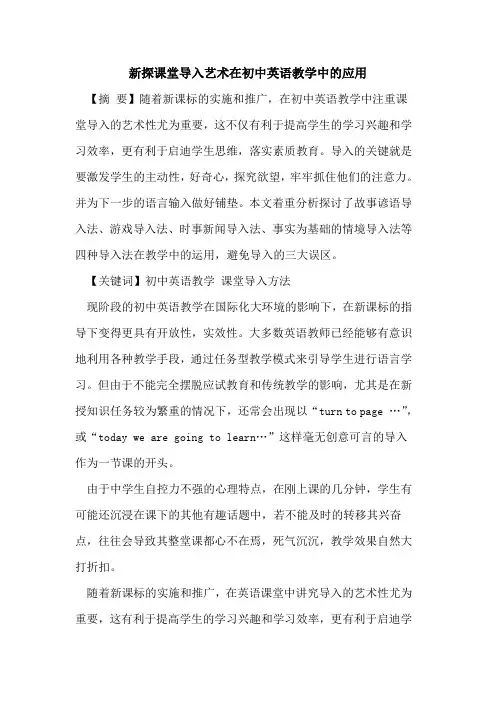 新探课堂导入艺术在初中英语教学中的应用

【摘 要】随着新课标的实施和推广，在初中英语教学中注重课堂导入的艺术性尤为重要，这不仅有利于提高学生的学习兴趣和学习效率，更有利于启迪学生思维，落实素质教育。导入的关键就是要激发学生的主动性，好奇心，探究欲望，牢牢抓住他们的注意力。并为下一步的语言输入做好铺垫。本文着重分析探讨了故事谚语导入法、游戏导入法、时事新闻导入法、事实为基础的情境导入法等四种导入法在教学中的运用，避免导入的三大误区。

【关键词】初中英语教学 课堂导入方法

现阶段的初中英语教学在国际化大环境的影响下，在新课标的指导下变得更具有开放性，实效性。大多数英语教师已经能够有意识地利用各种教学手段，通过任务型教学模式来引导学生进行语言学习。但由于不能完全摆脱应试教育和传统教学的影响，尤其是在新授知识任务较为繁重的情况下，还常会出现以“turn to page …”，或“today we are going to learn…”这样毫无创意可言的导入作为一节课的开头。

由于中学生自控力不强的心理特点，在刚上课的几分钟，学生有可能还沉浸在课下的其他有趣话题中，若不能及时的转移其兴奋点，往往会导致其整堂课都心不在焉，死气沉沉，教学效果自然大打折扣。

随着新课标的实施和推广，在英语课堂中讲究导入的艺术性尤为重要，这有利于提高学生的学习兴趣和学习效率，更有利于启迪学